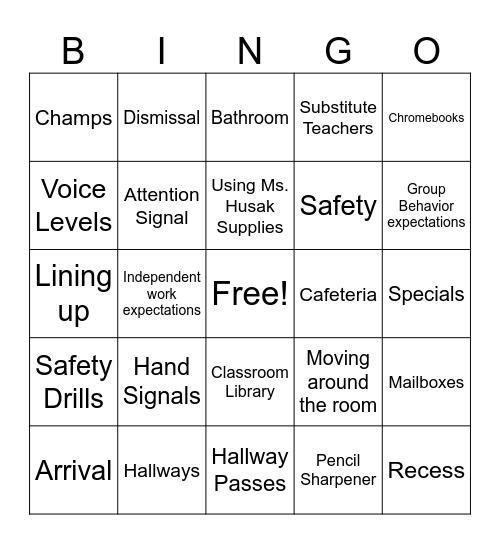 | B | I | N | G | O |
|---|---|---|---|---|
| Champs | Dismissal | Bathroom | Substitute Teachers | Chromebooks |
| Voice Levels | Attention Signal | Using Ms. Husak Supplies | Safety | Group Behavior expectations |
| Lining up | Independent work expectations | Free! | Cafeteria | Specials |
| Safety Drills | Hand Signals | Classroom Library | Moving around the room | Mailboxes |
| Arrival | Hallways | Hallway Passes | Pencil Sharpener | Recess |